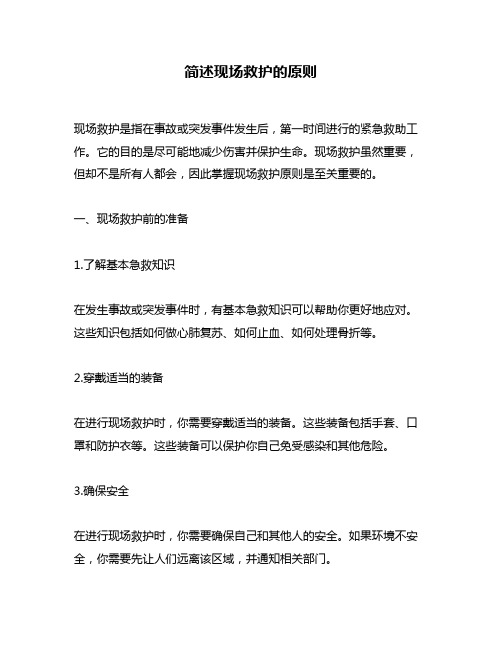 简述现场救护的原则

现场救护是指在事故或突发事件发生后，第一时间进行的紧急救助工作。它的目的是尽可能地减少伤害并保护生命。现场救护虽然重要，但却不是所有人都会，因此掌握现场救护原则是至关重要的。

一、现场救护前的准备

1.了解基本急救知识

在发生事故或突发事件时，有基本急救知识可以帮助你更好地应对。这些知识包括如何做心肺复苏、如何止血、如何处理骨折等。

2.穿戴适当的装备

在进行现场救护时，你需要穿戴适当的装备。这些装备包括手套、口罩和防护衣等。这些装备可以保护你自己免受感染和其他危险。

3.确保安全

在进行现场救护时，你需要确保自己和其他人的安全。如果环境不安全，你需要先让人们远离该区域，并通知相关部门。